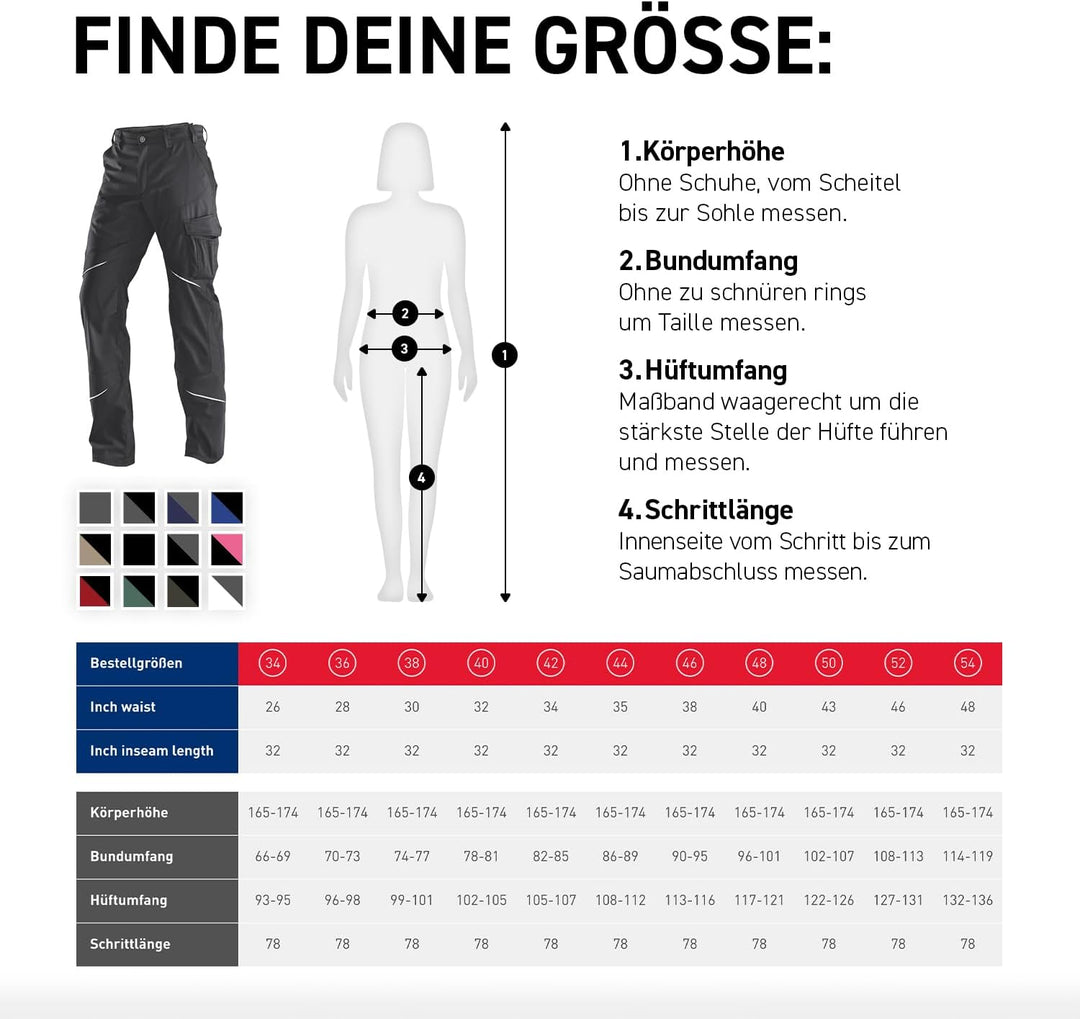 FINDE DEINE GRÖSSE:

2
3
1
4

1.Körperhöhe
Ohne Schuhe, vom Scheitel bis zur Sohle messen.

2.Bundumfang
Ohne zu schnüren rings um Taille messen.

3.Hüftumfang
Maßband waagerecht um die stärkste Stelle der Hüfte führen und messen.

4.Schrittlänge
Innenseite vom Schritt bis zum Saumabschluss messen.

| Bestellgrößen | 34 | 36 | 38 | 40 | 42 | 44 | 46 | 48 | 50 | 52 | 54 |
|---|---|---|---|---|---|---|---|---|---|---|---|
| Inch waist | 26 | 28 | 30 | 32 | 34 | 35 | 38 | 40 | 43 | 46 | 48 |
| Inch inseam length | 32 | 32 | 32 | 32 | 32 | 32 | 32 | 32 | 32 | 32 | 32 |

| Körperhöhe | 165-174 | 165-174 | 165-174 | 165-174 | 165-174 | 165-174 | 165-174 | 165-174 | 165-174 | 165-174 | 165-174 |
|---|---|---|---|---|---|---|---|---|---|---|---|
| Bundumfang | 66-69 | 70-73 | 74-77 | 78-81 | 82-85 | 86-89 | 90-95 | 96-101 | 102-107 | 108-113 | 114-119 |
| Hüftumfang | 93-95 | 96-98 | 99-101 | 102-105 | 105-107 | 108-112 | 113-116 | 117-121 | 122-126 | 127-131 | 132-136 |
| Schrittlänge | 78 | 78 | 78 | 78 | 78 | 78 | 78 | 78 | 78 | 78 | 78 |